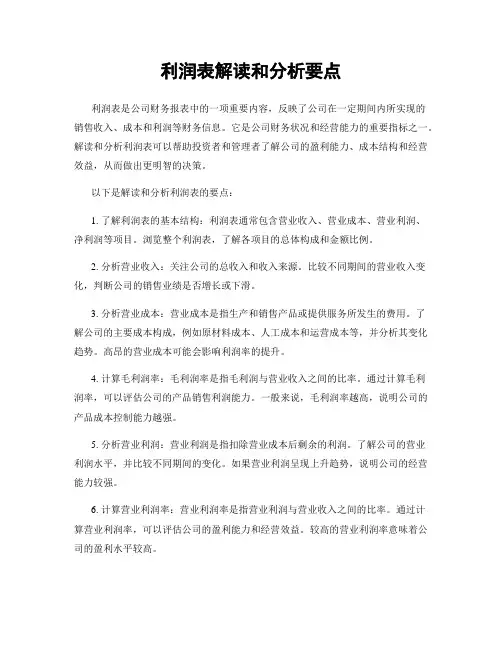 利润表解读和分析要点

利润表是公司财务报表中的一项重要内容，反映了公司在一定期间内所实现的销售收入、成本和利润等财务信息。它是公司财务状况和经营能力的重要指标之一。解读和分析利润表可以帮助投资者和管理者了解公司的盈利能力、成本结构和经营效益，从而做出更明智的决策。

以下是解读和分析利润表的要点：

1. 了解利润表的基本结构：利润表通常包含营业收入、营业成本、营业利润、净利润等项目。浏览整个利润表，了解各项目的总体构成和金额比例。

2. 分析营业收入：关注公司的总收入和收入来源。比较不同期间的营业收入变化，判断公司的销售业绩是否增长或下滑。

3. 分析营业成本：营业成本是指生产和销售产品或提供服务所发生的费用。了解公司的主要成本构成，例如原材料成本、人工成本和运营成本等，并分析其变化趋势。高昂的营业成本可能会影响利润率的提升。

4. 计算毛利润率：毛利润率是指毛利润与营业收入之间的比率。通过计算毛利润率，可以评估公司的产品销售利润能力。一般来说，毛利润率越高，说明公司的产品成本控制能力越强。

5. 分析营业利润：营业利润是指扣除营业成本后剩余的利润。了解公司的营业利润水平，并比较不同期间的变化。如果营业利润呈现上升趋势，说明公司的经营能力较强。

6. 计算营业利润率：营业利润率是指营业利润与营业收入之间的比率。通过计算营业利润率，可以评估公司的盈利能力和经营效益。较高的营业利润率意味着公司的盈利水平较高。